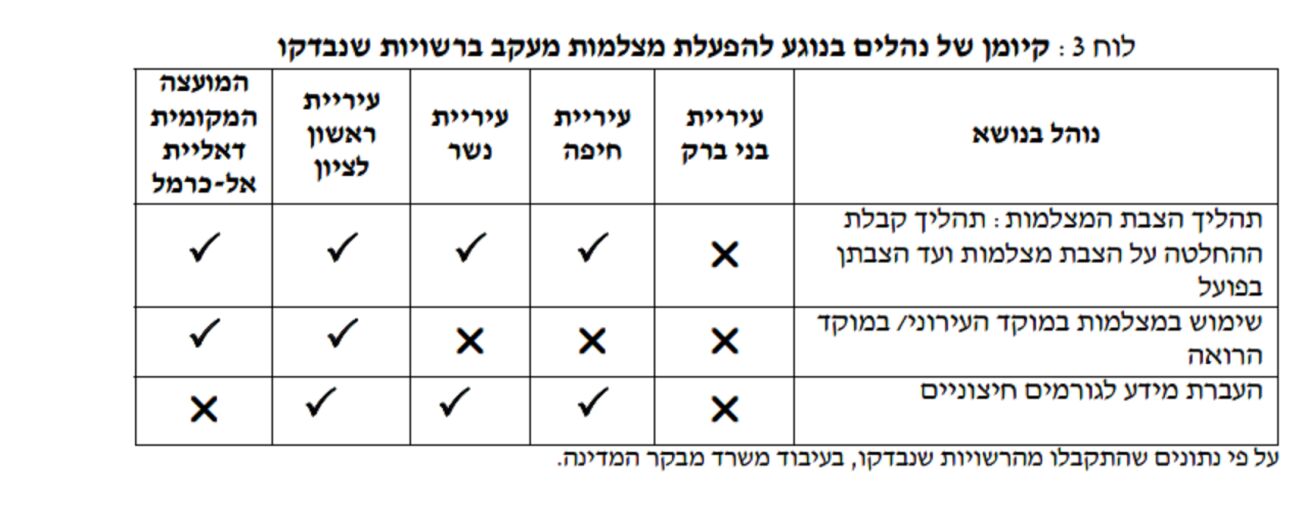 לוח 3: קיומן של נהלים בנוגע להפעלת מצלמות מעקב ברשויות שנבדקו

| נוהל בנושא | עיריית בני ברק | עיריית חיפה | עיריית נשר | עיריית ראשון לציון | המועצה המקומית דאליית אל-כרמל |
|---|---|---|---|---|---|
| תהליך הצבת המצלמות: תהליך קבלת ההחלטה על הצבת מצלמות ועד הצבתן בפועל | ✗ | ✓ | ✓ | ✓ | ✓ |
| שימוש במצלמות במוקד העירוני/ במוקד הרואה | ✗ | ✗ | ✗ | ✓ | ✓ |
| העברת מידע לגורמים חיצוניים | ✗ | ✓ | ✓ | ✓ | ✗ |

על פי נתונים שהתקבלו מהרשויות שנבדקו, בעיבוד משרד מבקר המדינה.